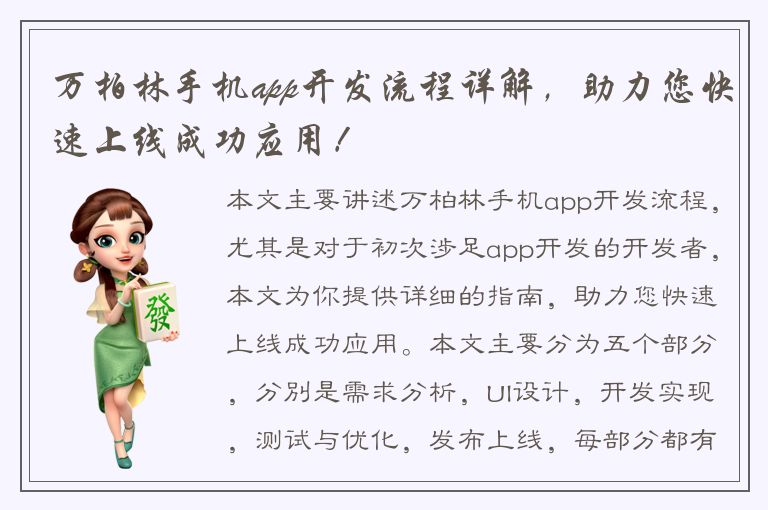 万柏林手机app开发流程详解，助力您快速上线成功应用！

發

本文主要讲述万柏林手机app开发流程，尤其是对于初次涉足app开发的开发者，本文为你提供详细的指南，助力您快速上线成功应用。本文主要分为五个部分，分别是需求分析，UI设计，开发实现，测试与优化，发布上线，每部分都有